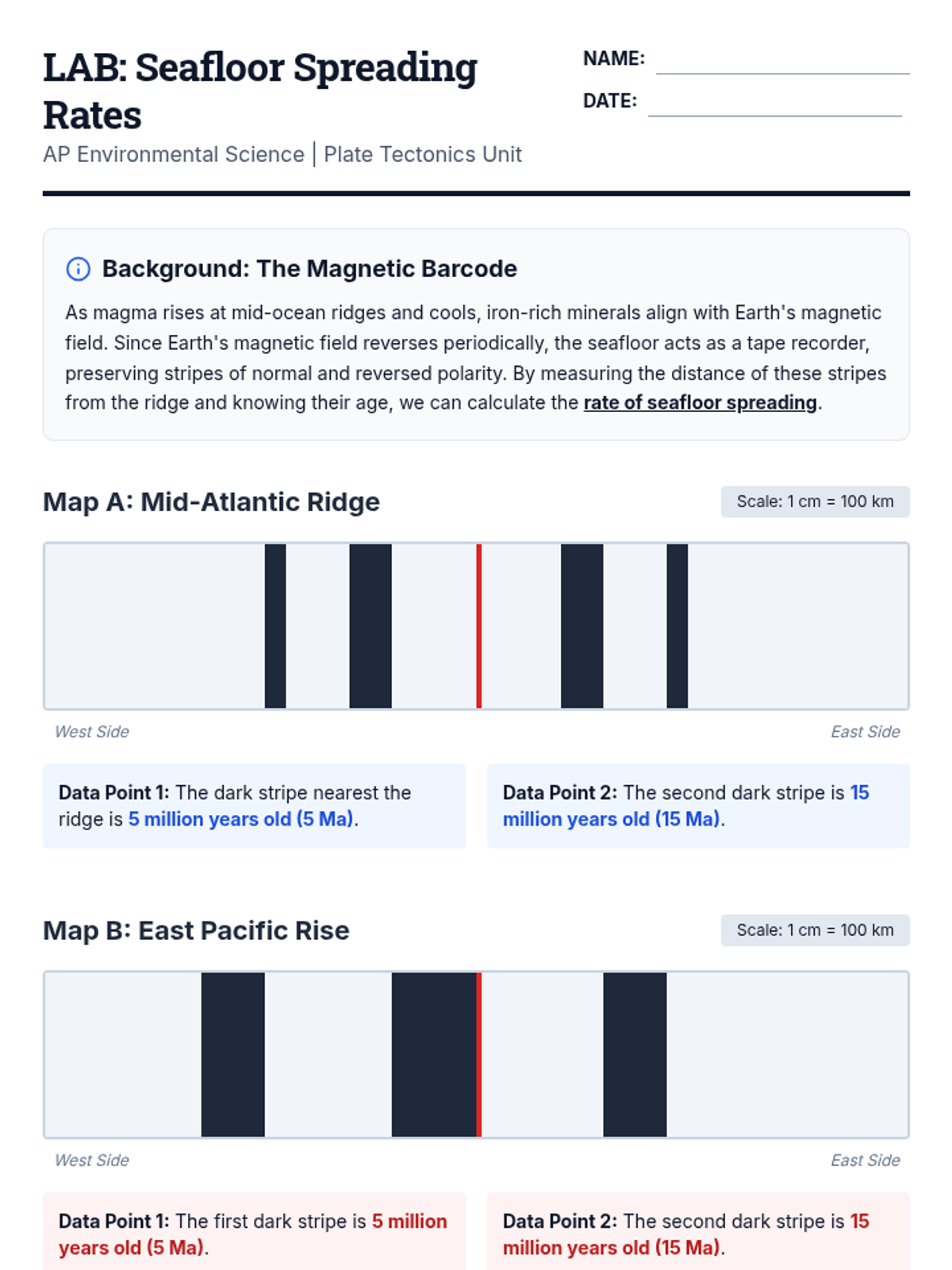 LAB: Seafloor Spreading Rates

AP Environmental Science | Plate Tectonics Unit

NAME: ____

DATE: ____

Background: The Magnetic Barcode

As magma rises at mid-ocean ridges and cools, iron-rich minerals align with Earth's magnetic field. Since Earth's magnetic field reverses periodically, the seafloor acts as a tape recorder, preserving stripes of normal and reversed polarity. By measuring the distance of these stripes from the ridge and knowing their age, we can calculate the rate of seafloor spreading.

Map A: Mid-Atlantic Ridge

Scale: 1 cm = 100 km

West Side

East Side

Data Point 1: The dark stripe nearest the ridge is 5 million years old (5 Ma).

Data Point 2: The second dark stripe is 15 million years old (15 Ma).

Map B: East Pacific Rise

Scale: 1 cm = 100 km

West Side

East Side

Data Point 1: The first dark stripe is 5 million years old (5 Ma).

Data Point 2: The second dark stripe is 15 million years old (15 Ma).